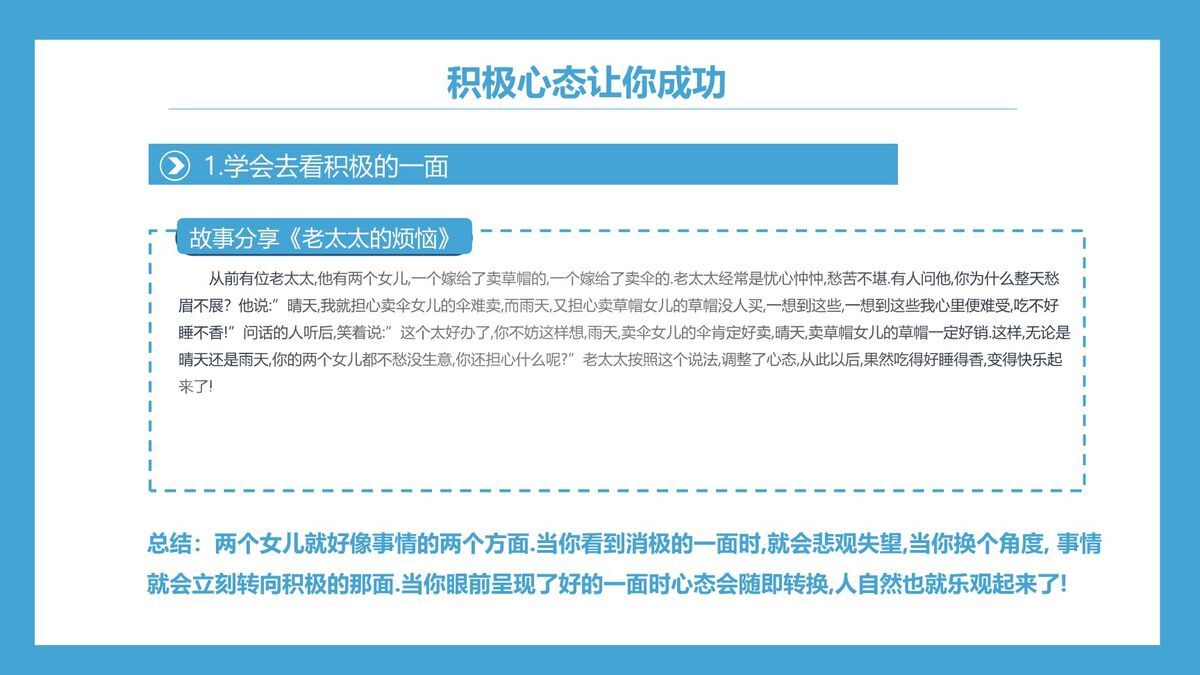 积极心态让你成功

1.学会去看积极的一面

故事分享《老太太的烦恼》

从前有位老太太,他有两个女儿,一个嫁给了卖草帽的,一个嫁给了卖伞的.老太太经常是忧心忡忡,愁苦不堪.有人问他,你为什么整天愁眉不展?他说:”晴天,我就担心卖伞女儿的伞难卖,而雨天,又担心卖草帽女儿的草帽没人买,一想到这些,一想到这些我心里便难受,吃不好睡不香!”问话的人听后,笑着说:”这个太好办了,你不妨这样想,雨天,卖伞女儿的伞肯定好卖,晴天,卖草帽女儿的草帽一定好销.这样,无论是晴天还是雨天,你的两个女儿都不愁没生意,你还担心什么呢?”老太太按照这个说法,调整了心态,从此以后,果然吃得好睡得香,变得快乐起来了!

总结：两个女儿就好像事情的两个方面.当你看到消极的一面时,就会悲观失望,当你换个角度, 事情就会立刻转向积极的那面.当你眼前呈现了好的一面时心态会随即转换,人自然也就乐观起来了!